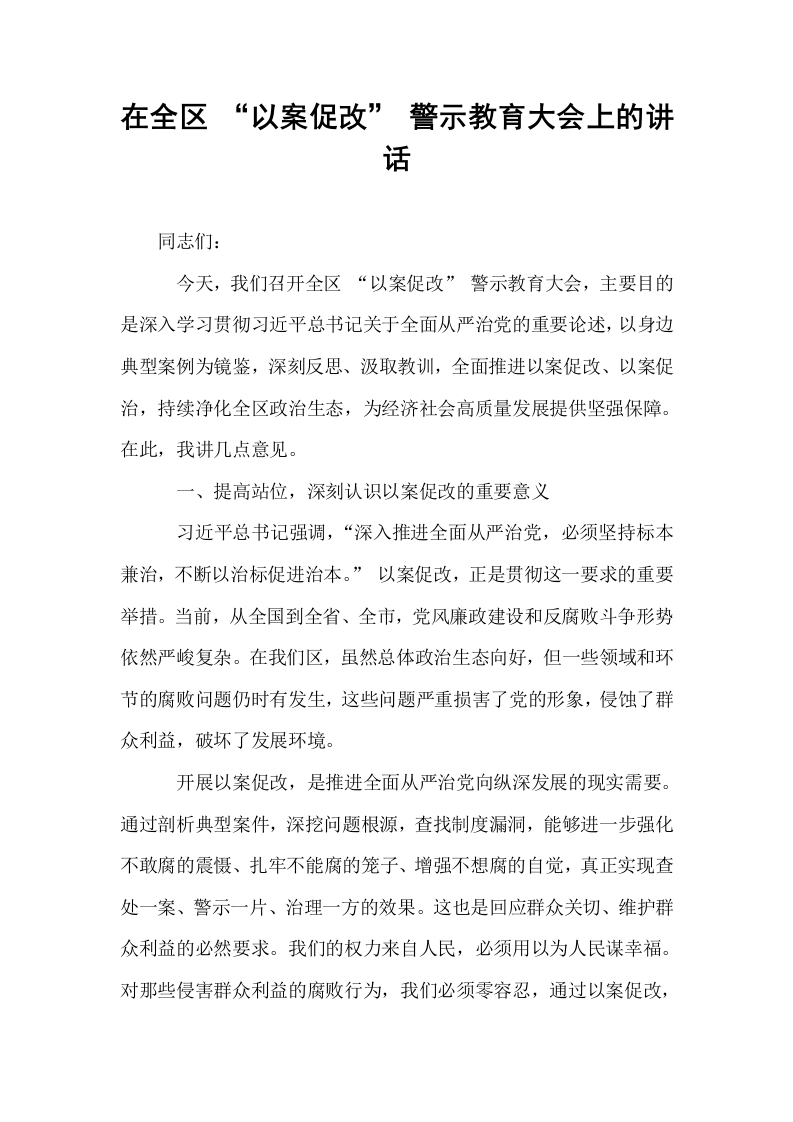 在全区“以案促改”警示教育大会上的讲话

同志们：

今天，我们召开全区“以案促改”警示教育大会，主要目的是深入学习贯彻习近平总书记关于全面从严治党的重要论述，以身边典型案例为镜鉴，深刻反思、汲取教训，全面推进以案促改、以案促治，持续净化全区政治生态，为经济社会高质量发展提供坚强保障。在此，我讲几点意见。

一、提高站位，深刻认识以案促改的重要意义

习近平总书记强调，“深入推进全面从严治党，必须坚持标本兼治，不断以治标促进治本。”以案促改，正是贯彻这一要求的重要举措。当前，从全国到全省、全市，党风廉政建设和反腐败斗争形势依然严峻复杂。在我们区，虽然总体政治生态向好，但一些领域和环节的腐败问题仍时有发生，这些问题严重损害了党的形象，侵蚀了群众利益，破坏了发展环境。

开展以案促改，是推进全面从严治党向纵深发展的现实需要。通过剖析典型案件，深挖问题根源，查找制度漏洞，能够进一步强化不敢腐的震慑、扎牢不能腐的笼子、增强不想腐的自觉，真正实现查处一案、警示一片、治理一方的效果。这也是回应群众关切、维护群众利益的必然要求。我们的权力来自人民，必须用以为人民谋幸福。对那些侵害群众利益的腐败行为，我们必须零容忍，通过以案促改，